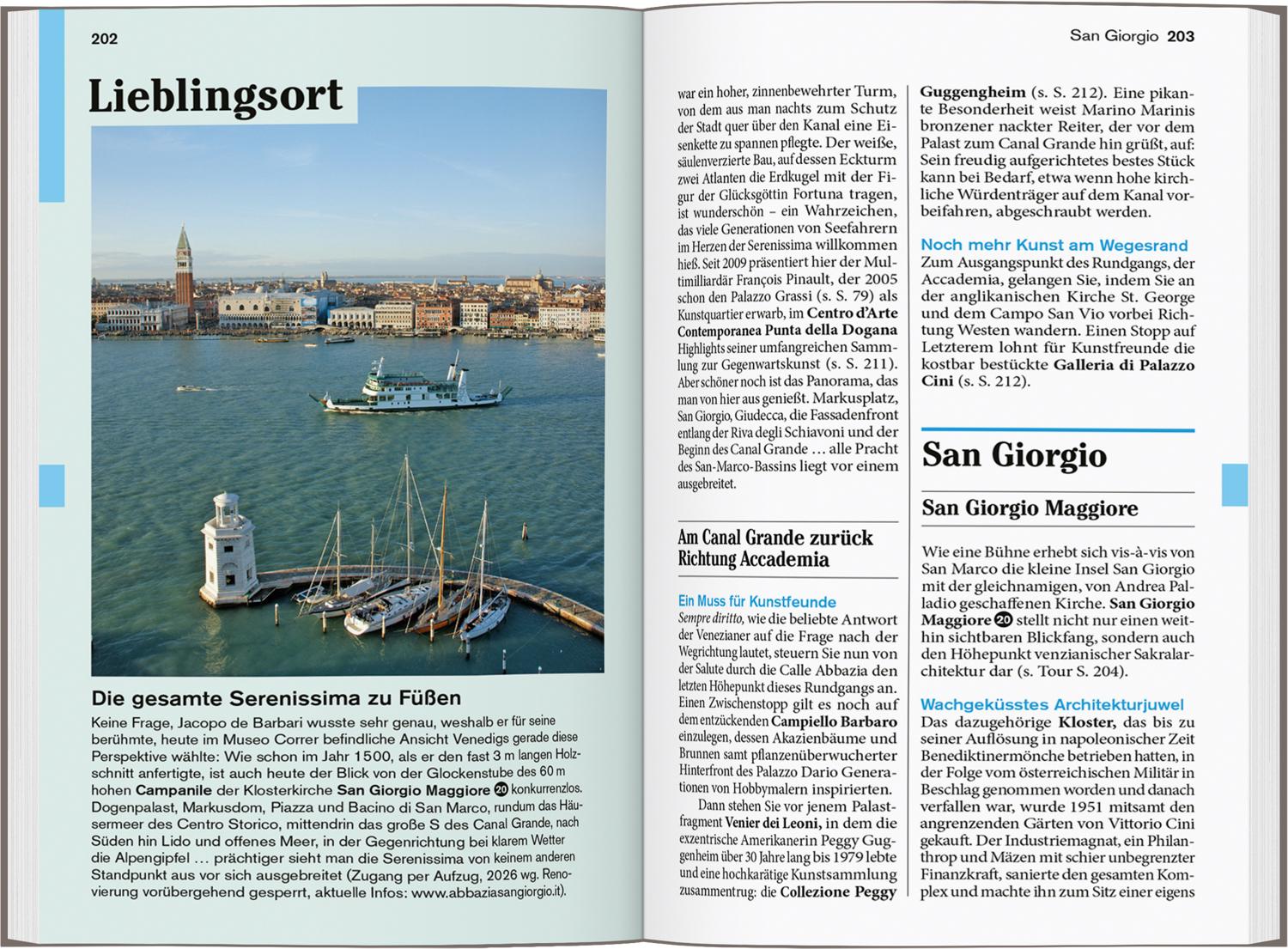 202

Lieblingsort

Die gesamte Serenissima zu Füßen

Keine Frage, Jacopo de Barbari wusste sehr genau, weshalb er für seine berühmte, heute im Museo Correr befindliche Ansicht Venedigs gerade diese Perspektive wählte: Wie schon im Jahr 1500, als er den fast 3 m langen Holzschnitt anfertigte, ist auch heute der Blick von der Glockenstube des 60 m hohen Campanile der Klosterkirche San Giorgio Maggiore 20 konkurrenzlos. Dogenpalast, Markusdom, Piazza und Bacino di San Marco, rundum das Häusermeer des Centro Storico, mittendrin das große S des Canal Grande, nach Süden hin Lido und offenes Meer, in der Gegenrichtung bei klarem Wetter die Alpengipfel … prächtiger sieht man die Serenissima von keinem anderen Standpunkt aus vor sich ausgebreitet (Zugang per Aufzug, 2026 wg. Renovierung vorübergehend gesperrt, aktuelle Infos: www.abbaziasangiorgio.it).

San Giorgio 203

war ein hoher, zinnenbewehrter Turm, von dem aus man nachts zum Schutz der Stadt quer über den Kanal eine Eisenkette zu spannen pflegte. Der weiße, säulenverzierte Bau, auf dessen Eckturm zwei Atlanten die Erdkugel mit der Figur der Glücksgöttin Fortuna tragen, ist wunderschön – ein Wahrzeichen, das viele Generationen von Seefahrern im Herzen der Serenissima willkommen hieß. Seit 2009 präsentiert hier der Multimilliardär François Pinault, der 2005 schon den Palazzo Grassi (s. S. 79) als Kunstquartier erwarb, im Centro d'Arte Contemporanea Punta della Dogana Highlights seiner umfangreichen Sammlung zur Gegenwartskunst (s. S. 211). Aber schöner noch ist das Panorama, das man von hier aus genießt. Markusplatz, San Giorgio, Giudecca, die Fassadenfront entlang der Riva degli Schiavoni und der Beginn des Canal Grande … alle Pracht des San-Marco-Bassins liegt vor einem ausgebreitet.

Am Canal Grande zurück Richtung Accademia

Ein Muss für Kunstfeunde
Sempre diritto, wie die beliebte Antwort der Venezianer auf die Frage nach der Wegrichtung lautet, steuern Sie nun von der Salute durch die Calle Abbazia den letzten Höhepunkt dieses Rundgangs an. Einen Zwischenstopp gilt es noch auf dem entzückenden Campiello Barbaro einzulegen, dessen Akazienbäume und Brunnen samt pflanzenüberwucherter Hinterfront des Palazzo Dario Generationen von Hobbymalern inspirierten.

Dann stehen Sie vor jenem Palastfragment Venier dei Leoni, in dem die exzentrische Amerikanerin Peggy Guggenheim über 30 Jahre lang bis 1979 lebte und eine hochkarätige Kunstsammlung zusammentrug: die Collezione Peggy Guggenheim (s. S. 212). Eine pikante Besonderheit weist Marino Marinis bronzener nackter Reiter, der vor dem Palast zum Canal Grande hin grüßt, auf: Sein freudig aufgerichtetes bestes Stück kann bei Bedarf, etwa wenn hohe kirchliche Würdenträger auf dem Kanal vorbeifahren, abgeschraubt werden.

Noch mehr Kunst am Wegesrand
Zum Ausgangspunkt des Rundgangs, der Accademia, gelangen Sie, indem Sie an der anglikanischen Kirche St. George und dem Campo San Vio vorbei Richtung Westen wandern. Einen Stopp auf Letzterem lohnt für Kunstfreunde die kostbar bestückte Galleria di Palazzo Cini (s. S. 212).

San Giorgio

San Giorgio Maggiore

Wie eine Bühne erhebt sich vis-à-vis von San Marco die kleine Insel San Giorgio mit der gleichnamigen, von Andrea Palladio geschaffenen Kirche. San Giorgio Maggiore 20 stellt nicht nur einen weithin sichtbaren Blickfang, sondern auch den Höhepunkt venzianischer Sakralarchitektur dar (s. Tour S. 204).

Wachgeküsstes Architekturjuwel
Das dazugehörige Kloster, das bis zu seiner Auflösung in napoleonischer Zeit Benediktinermönche betrieben hatten, in der Folge vom österreichischen Militär in Beschlag genommen worden und danach verfallen war, wurde 1951 mitsamt den angrenzenden Gärten von Vittorio Cini gekauft. Der Industriemagnat, ein Philanthrop und Mäzen mit schier unbegrenzter Finanzkraft, sanierte den gesamten Komplex und machte ihn zum Sitz einer eigens